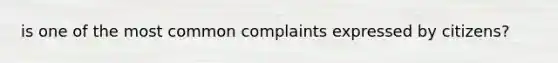 is one of the most common complaints expressed by citizens?